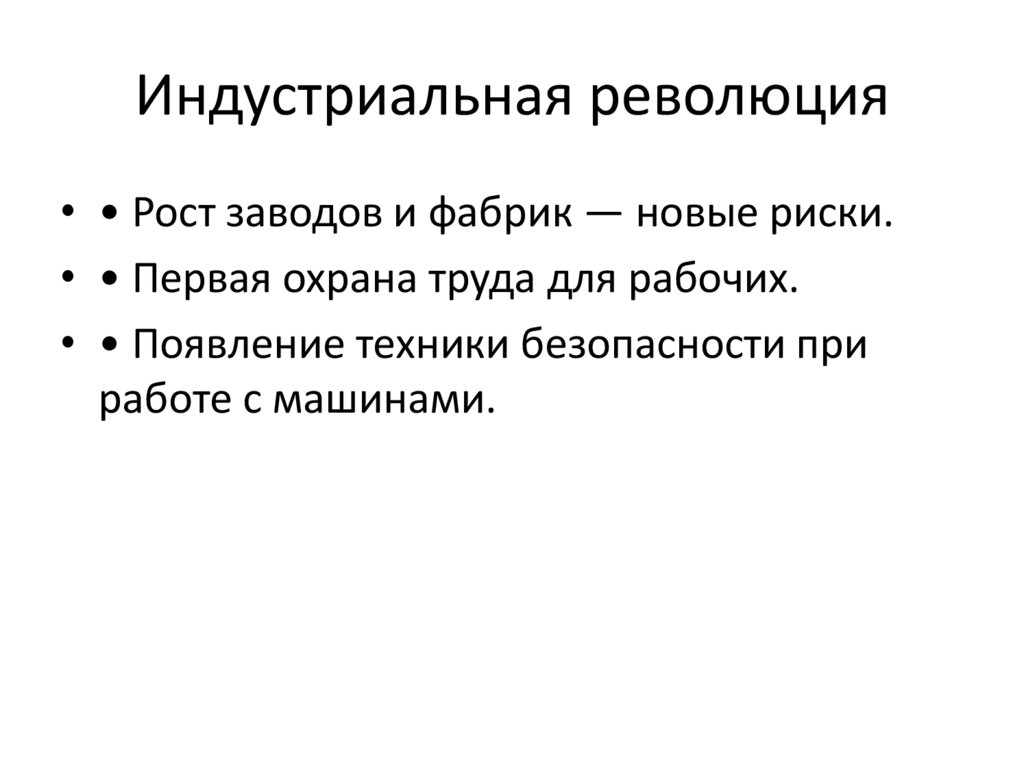 Индустриальная революция

• • Рост заводов и фабрик — новые риски.
• • Первая охрана труда для рабочих.
• • Появление техники безопасности при работе с машинами.